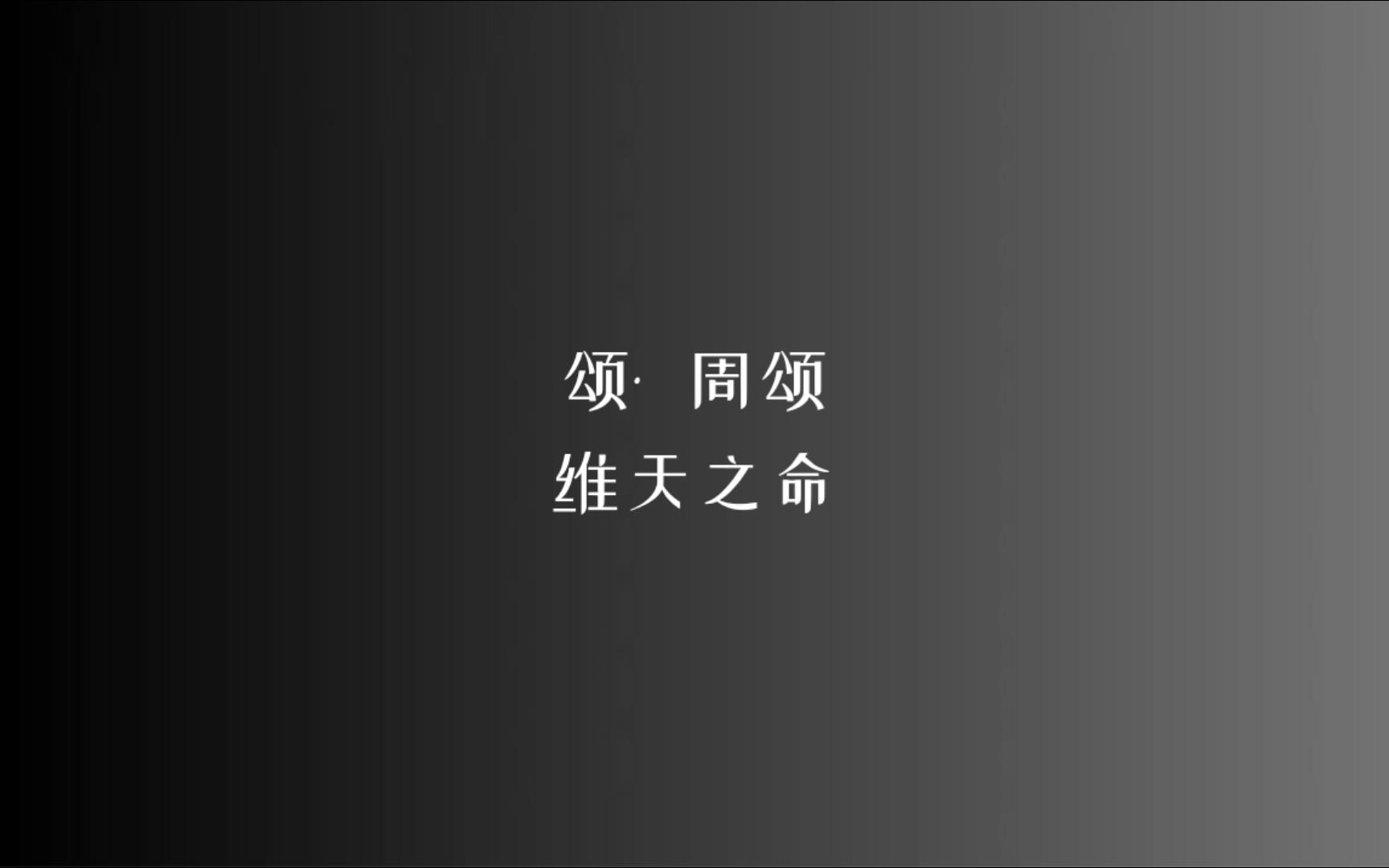 颂· 周颂
维天之命